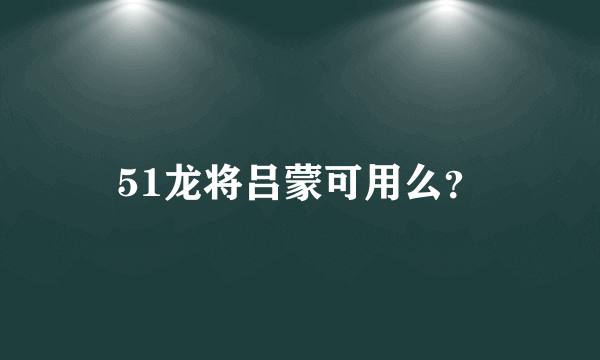 51龙将吕蒙可用么?